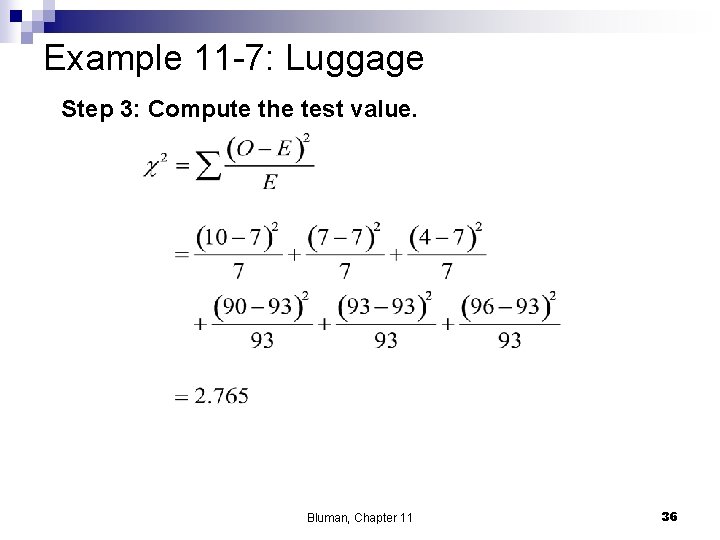 Example 11-7: Luggage

Step 3: Compute the test value.

$\chi^2 = \sum \frac{(O-E)^2}{E}$

$= \frac{(10-7)^2}{7} + \frac{(7-7)^2}{7} + \frac{(4-7)^2}{7}$

$+ \frac{(90-93)^2}{93} + \frac{(93-93)^2}{93} + \frac{(96-93)^2}{93}$

$= 2.765$

Bluman, Chapter 11

36